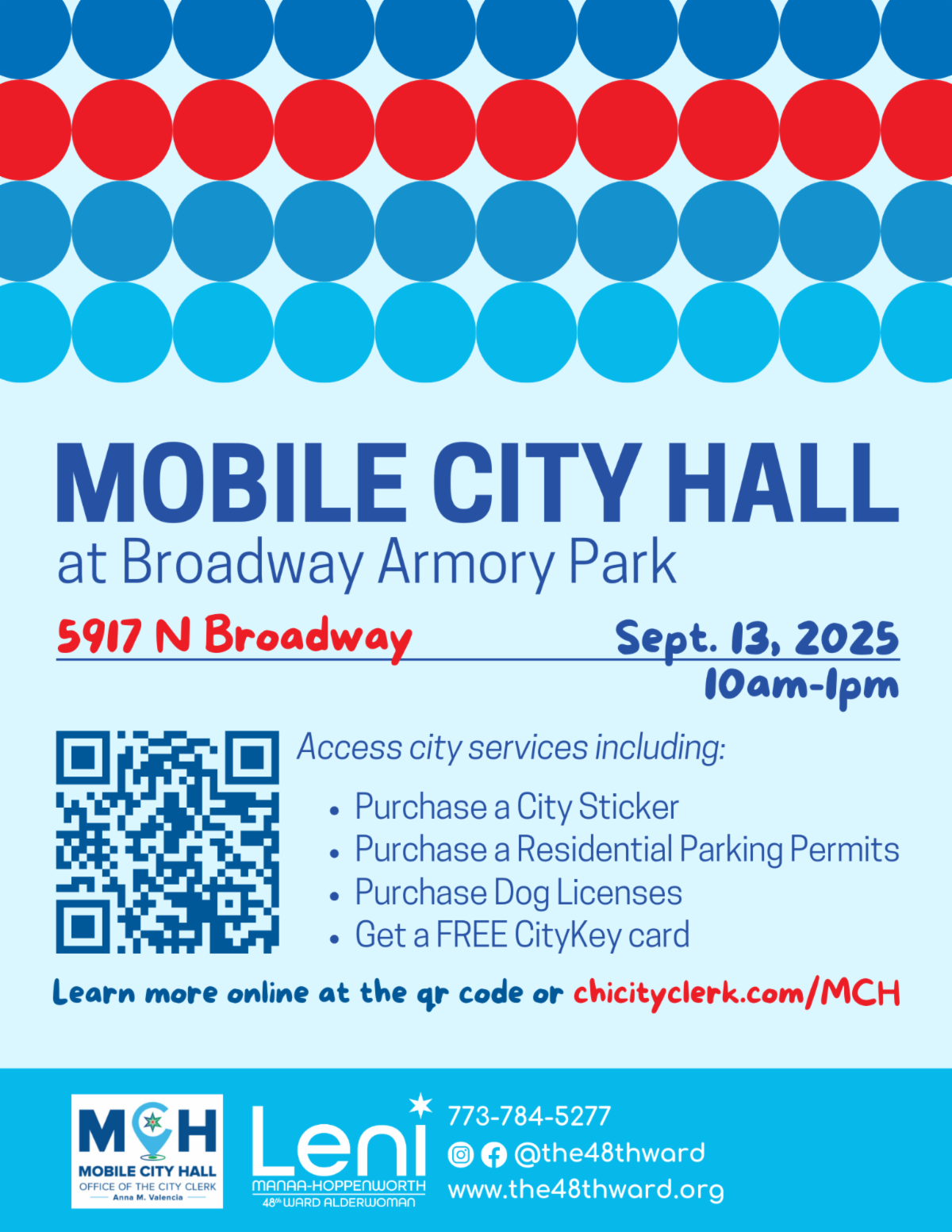 MOBILE CITY HALL
at Broadway Armory Park

5917 N Broadway

Sept. 13, 2025
10am-1pm

Access city services including:

• Purchase a City Sticker
• Purchase a Residential Parking Permits
• Purchase Dog Licenses
• Get a FREE CityKey card

Learn more online at the qr code or chicityclerk.com/MCH

MCH
MOBILE CITY HALL
OFFICE OF THE CITY CLERK
Anna M. Valencia

Leni
MANAA-HOPPENWORTH
48th WARD ALDERWOMAN

773-784-5277
@the48thward
www.the48thward.org